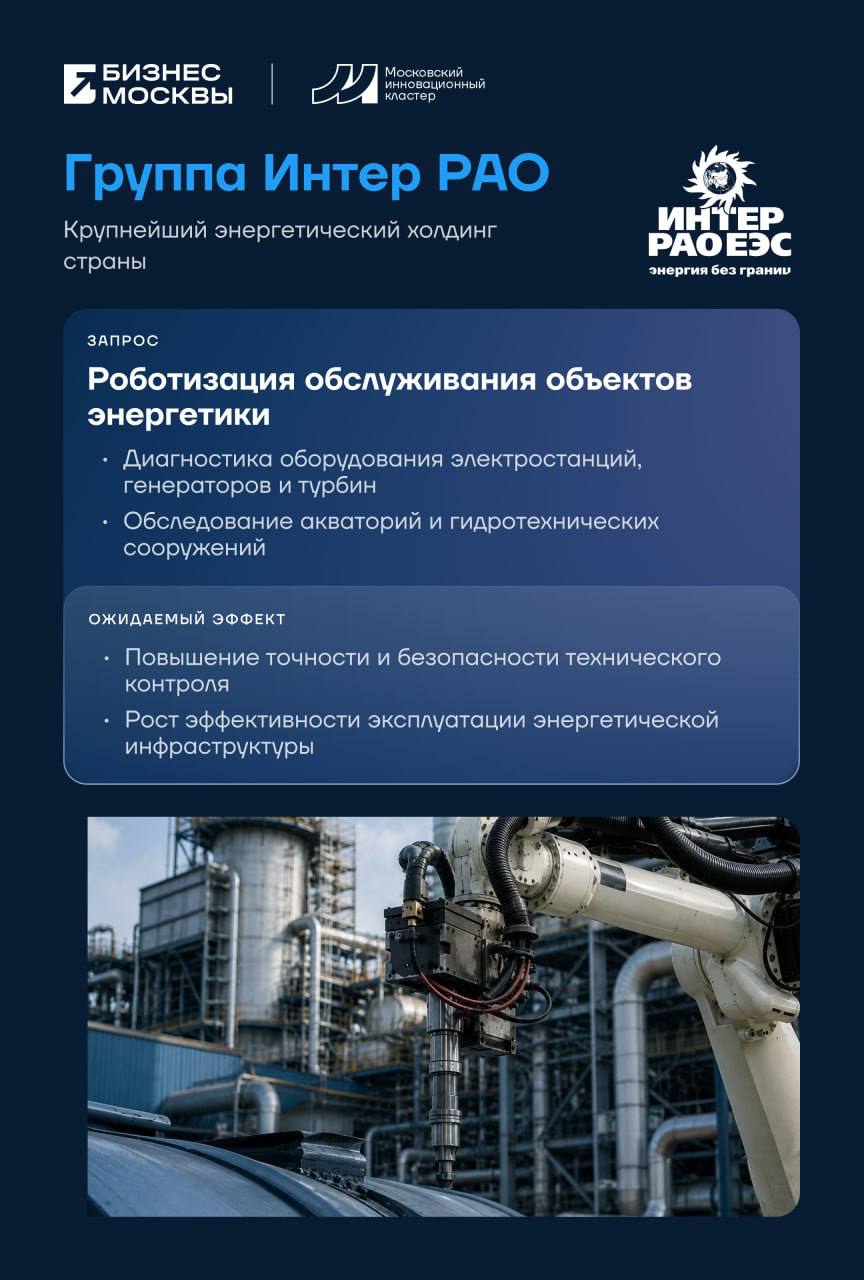 БИЗНЕС МОСКВЫ

Московский инновационный кластер

Группа Интер РАО

Крупнейший энергетический холдинг страны

ИНТЕР РАО ЕЭС
энергия без границ

ЗАПРОС

Роботизация обслуживания объектов энергетики

• Диагностика оборудования электростанций, генераторов и турбин
• Обследование акваторий и гидротехнических сооружений

ОЖИДАЕМЫЙ ЭФФЕКТ

• Повышение точности и безопасности технического контроля
• Рост эффективности эксплуатации энергетической инфраструктуры